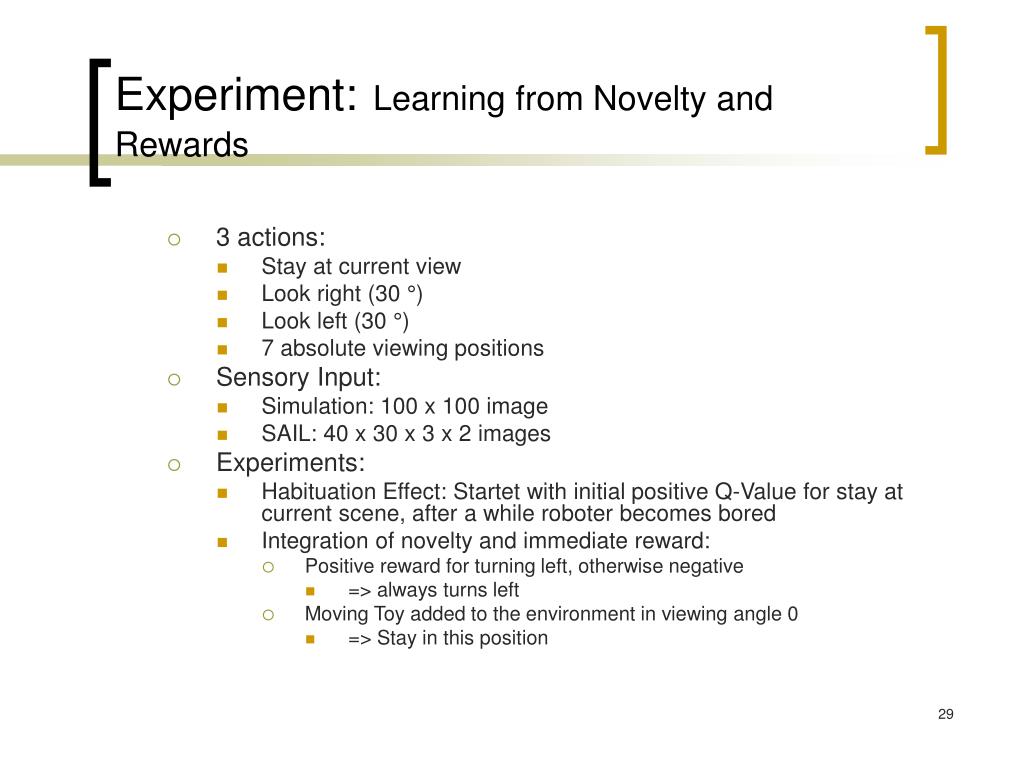 Experiment: Learning from Novelty and Rewards

3 actions:
Stay at current view
Look right (30 °)
Look left (30 °)
7 absolute viewing positions
Sensory Input:
Simulation: 100 x 100 image
SAIL: 40 x 30 x 3 x 2 images
Experiments:
Habituation Effect: Startet with initial positive Q-Value for stay at current scene, after a while roboter becomes bored
Integration of novelty and immediate reward:
Positive reward for turning left, otherwise negative
=> always turns left
Moving Toy added to the environment in viewing angle 0
=> Stay in this position

29